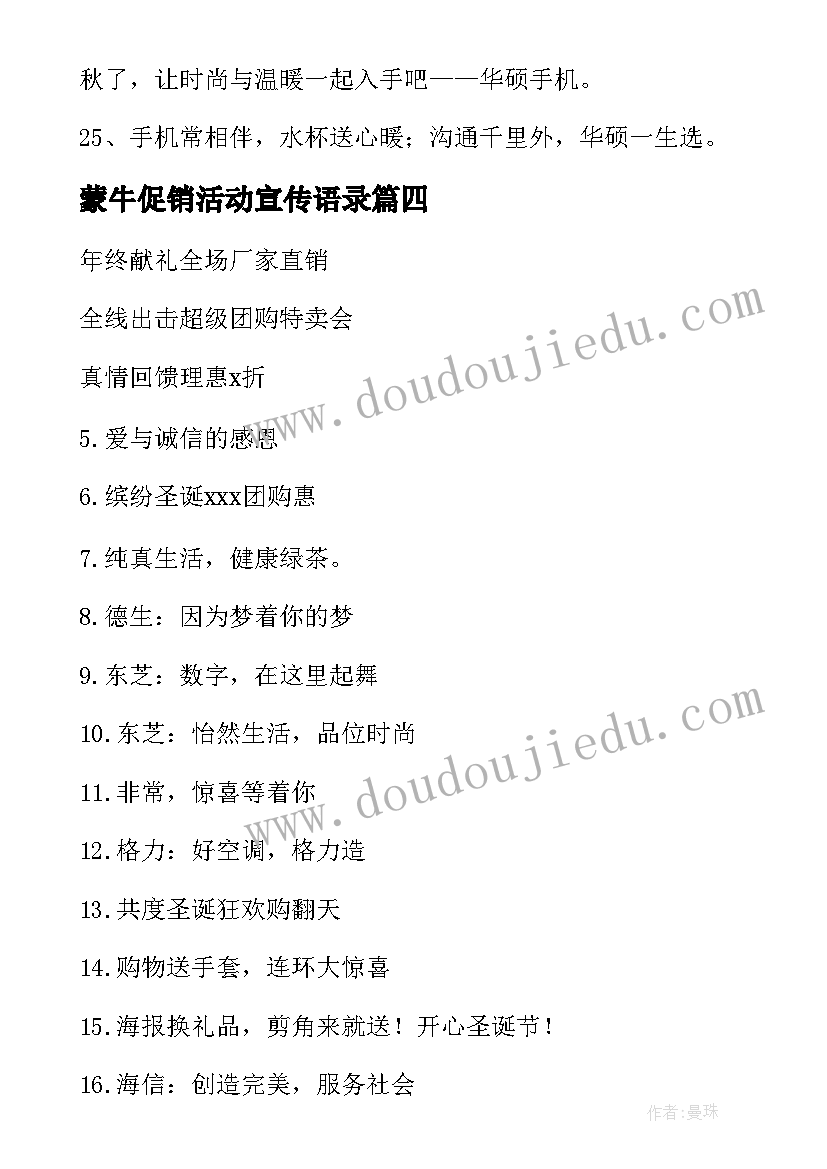 秋了，让时尚与温暖一起入手吧——华硕手机。

25、手机常相伴，水杯送心暖；沟通千里外，华硕一生选。

蒙牛促销活动宣传语录篇四

年终献礼全场厂家直销

全线出击超级团购特卖会

真情回馈理惠x折

5.爱与诚信的感恩

6.缤纷圣诞xxx团购惠

7.纯真生活，健康绿茶。

8.德生：因为梦着你的梦

9.东芝：数字，在这里起舞

10.东芝：怡然生活，品位时尚

11.非常，惊喜等着你

12.格力：好空调，格力造

13.共度圣诞狂欢购翻天

14.购物送手套，连环大惊喜

15.海报换礼品，剪角来就送！开心圣诞节！

16.海信：创造完美，服务社会

www.doudoujiedu.com

www.doudoujiedu.com

作者:曼珠